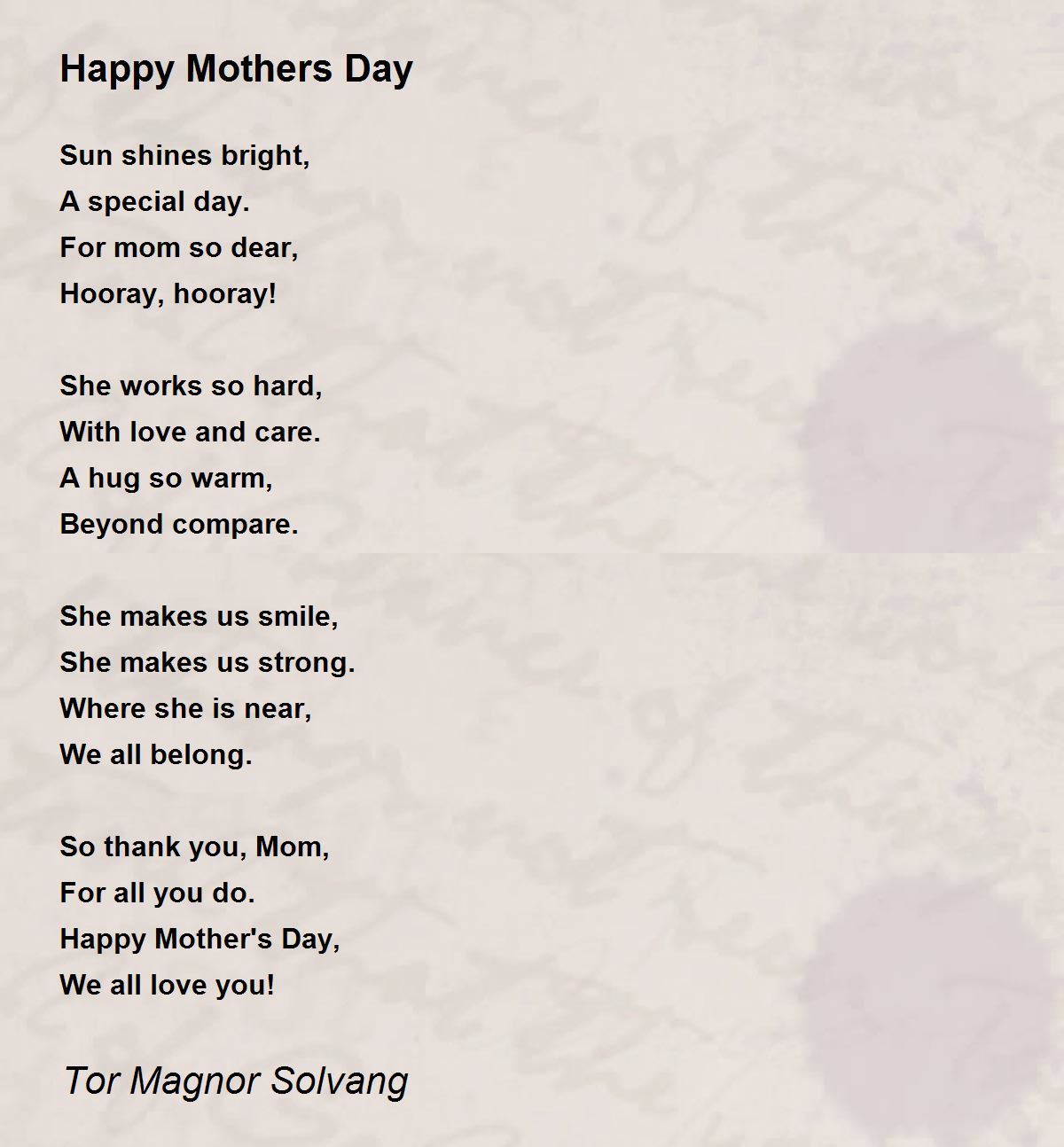 Happy Mothers Day

Sun shines bright,
A special day.
For mom so dear,
Hooray, hooray!

She works so hard,
With love and care.
A hug so warm,
Beyond compare.

She makes us smile,
She makes us strong.
Where she is near,
We all belong.

So thank you, Mom,
For all you do.
Happy Mother's Day,
We all love you!

Tor Magnor Solvang